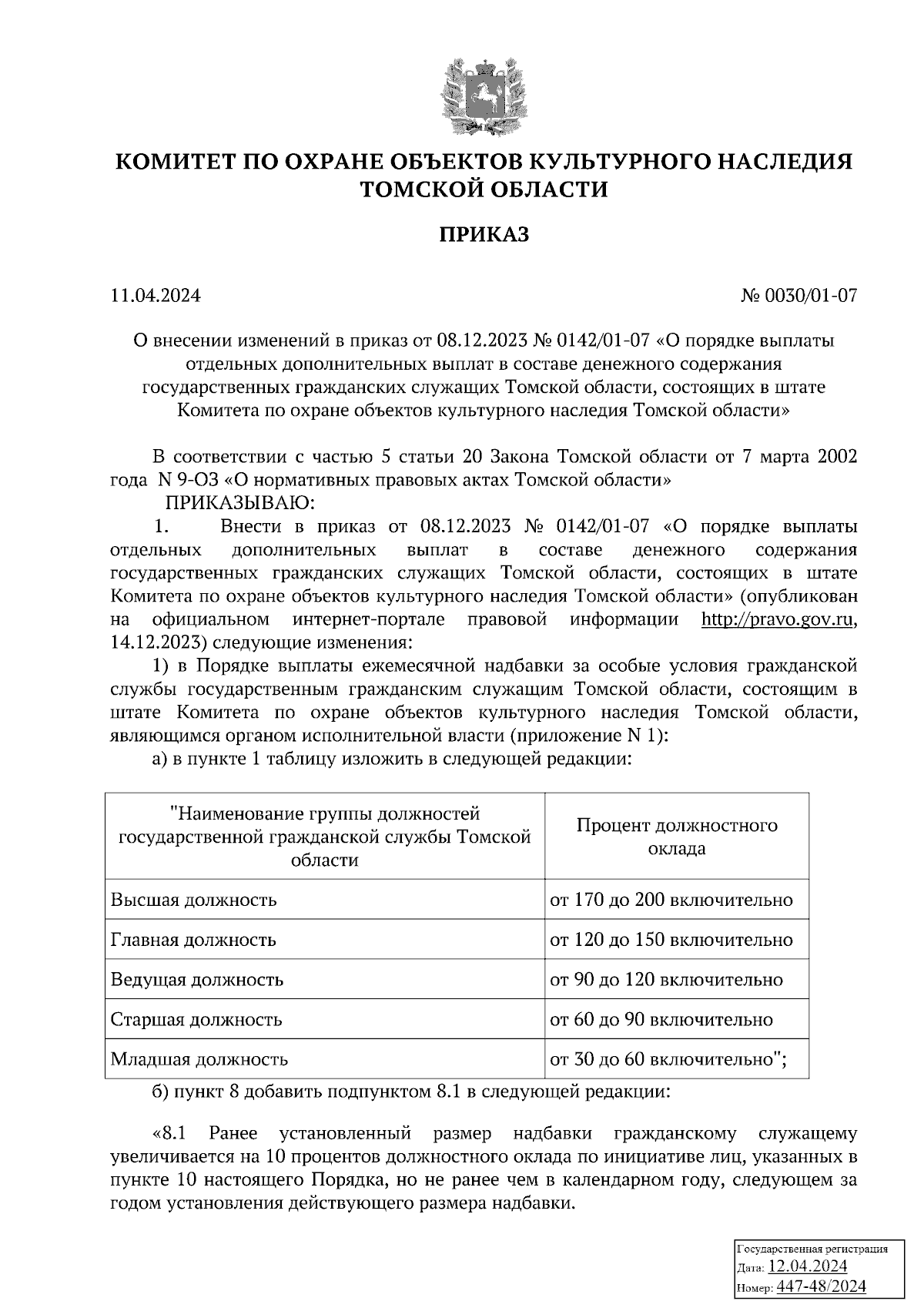 КОМИТЕТ ПО ОХРАНЕ ОБЪЕКТОВ КУЛЬТУРНОГО НАСЛЕДИЯ ТОМСКОЙ ОБЛАСТИ

ПРИКАЗ

11.04.2024

№ 0030/01-07

О внесении изменений в приказ от 08.12.2023 № 0142/01-07 «О порядке выплаты отдельных дополнительных выплат в составе денежного содержания государственных гражданских служащих Томской области, состоящих в штате Комитета по охране объектов культурного наследия Томской области»

В соответствии с частью 5 статьи 20 Закона Томской области от 7 марта 2002 года N 9-ОЗ «О нормативных правовых актах Томской области»

ПРИКАЗЫВАЮ:

1. Внести в приказ от 08.12.2023 № 0142/01-07 «О порядке выплаты отдельных дополнительных выплат в составе денежного содержания государственных гражданских служащих Томской области, состоящих в штате Комитета по охране объектов культурного наследия Томской области» (опубликован на официальном интернет-портале правовой информации http://pravo.gov.ru, 14.12.2023) следующие изменения:

1) в Порядке выплаты ежемесячной надбавки за особые условия гражданской службы государственным гражданским служащим Томской области, состоящим в штате Комитета по охране объектов культурного наследия Томской области, являющимся органом исполнительной власти (приложение N 1):

а) в пункте 1 таблицу изложить в следующей редакции:

| "Наименование группы должностей государственной гражданской службы Томской области | Процент должностного оклада |
|---|---|
| Высшая должность | от 170 до 200 включительно |
| Главная должность | от 120 до 150 включительно |
| Ведущая должность | от 90 до 120 включительно |
| Старшая должность | от 60 до 90 включительно |
| Младшая должность | от 30 до 60 включительно"; |

б) пункт 8 добавить подпунктом 8.1 в следующей редакции:

«8.1 Ранее установленный размер надбавки гражданскому служащему увеличивается на 10 процентов должностного оклада по инициативе лиц, указанных в пункте 10 настоящего Порядка, но не ранее чем в календарном году, следующем за годом установления действующего размера надбавки.

Государственная регистрация
Дата: 12.04.2024
Номер: 447-48/2024